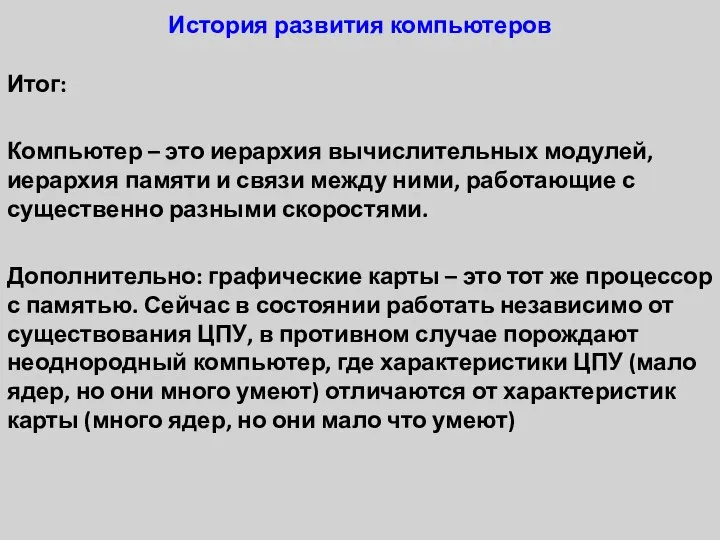 История развития компьютеров

Итог:

Компьютер – это иерархия вычислительных модулей, иерархия памяти и связи между ними, работающие с существенно разными скоростями.

Дополнительно: графические карты – это тот же процессор с памятью. Сейчас в состоянии работать независимо от существования ЦПУ, в противном случае порождают неоднородный компьютер, где характеристики ЦПУ (мало ядер, но они много умеют) отличаются от характеристик карты (много ядер, но они мало что умеют)